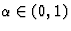 $\alpha \in (0,1)$